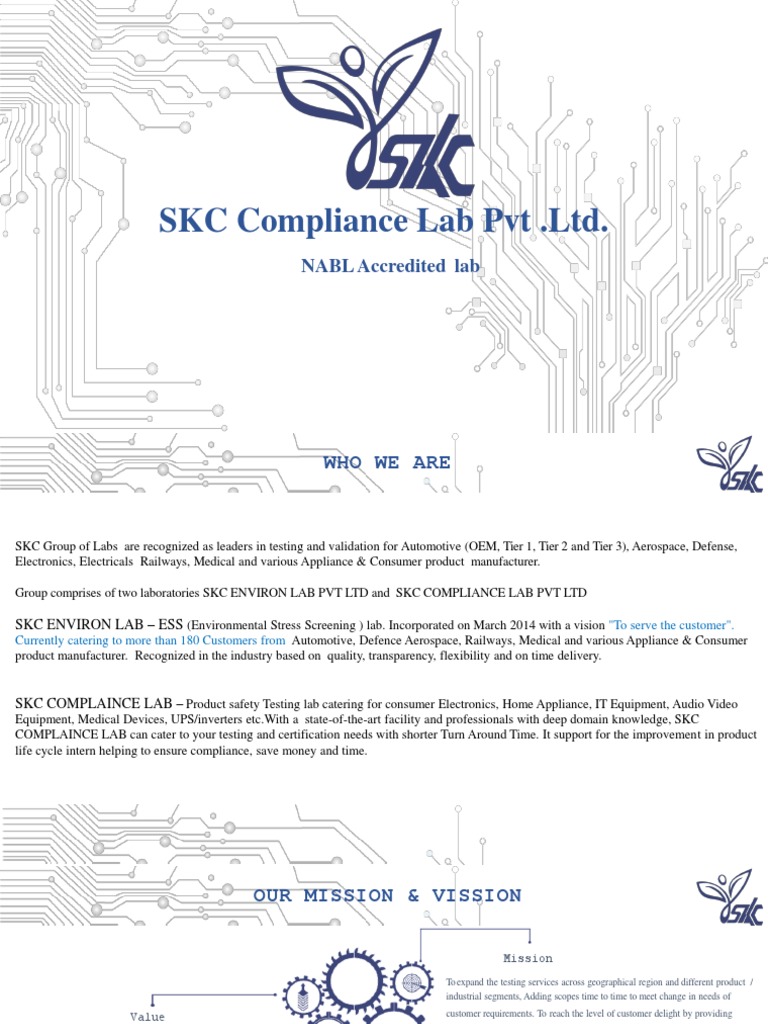 SKC

SKC Compliance Lab Pvt .Ltd.

NABL Accredited lab

WHO WE ARE

SKC

SKC Group of Labs are recognized as leaders in testing and validation for Automotive (OEM, Tier 1, Tier 2 and Tier 3), Aerospace, Defense, Electronics, Electricals Railways, Medical and various Appliance & Consumer product manufacturer.

Group comprises of two laboratories SKC ENVIRON LAB PVT LTD and SKC COMPLIANCE LAB PVT LTD

SKC ENVIRON LAB – ESS (Environmental Stress Screening ) lab. Incorporated on March 2014 with a vision "To serve the customer". Currently catering to more than 180 Customers from Automotive, Defence Aerospace, Railways, Medical and various Appliance & Consumer product manufacturer. Recognized in the industry based on quality, transparency, flexibility and on time delivery.

SKC COMPLAINCE LAB – Product safety Testing lab catering for consumer Electronics, Home Appliance, IT Equipment, Audio Video Equipment, Medical Devices, UPS/inverters etc.With a state-of-the-art facility and professionals with deep domain knowledge, SKC COMPLAINCE LAB can cater to your testing and certification needs with shorter Turn Around Time. It support for the improvement in product life cycle intern helping to ensure compliance, save money and time.

OUR MISSION & VISSION

SKC

Mission

To expand the testing services across geographical region and different product / industrial segments, Adding scopes time to time to meet change in needs of customer requirements. To reach the level of customer delight by providing

Value